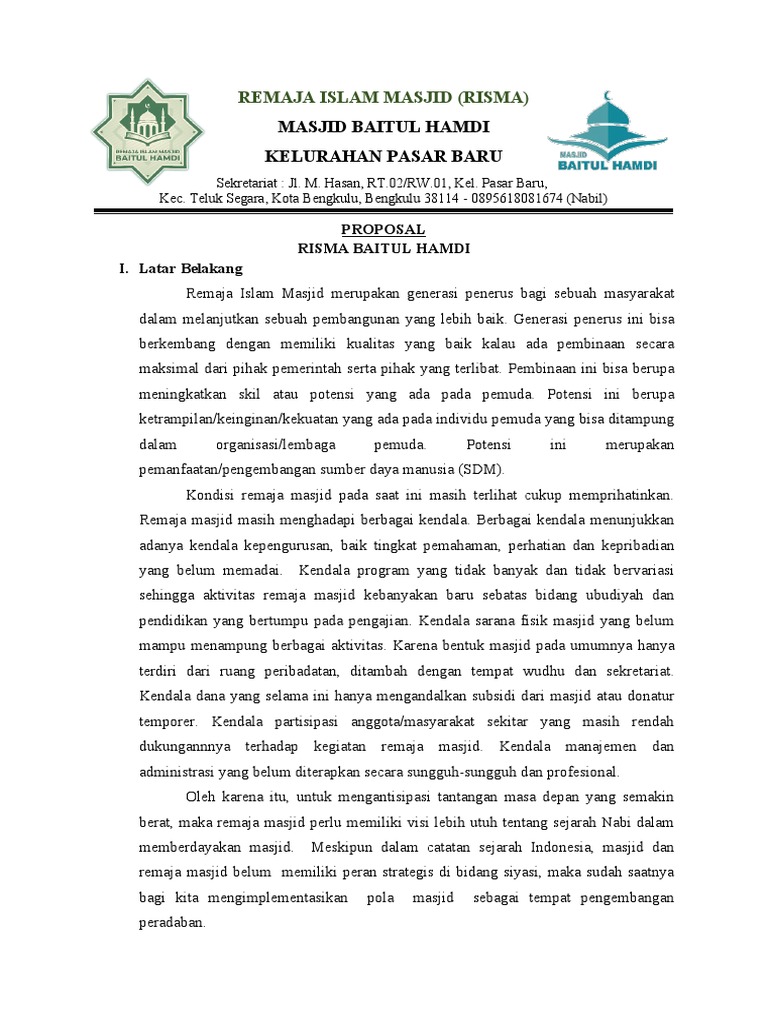 REMAJA ISLAM MASJID BAITUL HAMDI

REMAJA ISLAM MASJID (RISMA)
MASJID BAITUL HAMDI
KELURAHAN PASAR BARU

MASJID BAITUL HAMDI

Sekretariat : Jl. M. Hasan, RT.02/RW.01, Kel. Pasar Baru, Kec. Teluk Segara, Kota Bengkulu, Bengkulu 38114 - 0895618081674 (Nabil)

PROPOSAL
RISMA BAITUL HAMDI

I. Latar Belakang

Remaja Islam Masjid merupakan generasi penerus bagi sebuah masyarakat dalam melanjutkan sebuah pembangunan yang lebih baik. Generasi penerus ini bisa berkembang dengan memiliki kualitas yang baik kalau ada pembinaan secara maksimal dari pihak pemerintah serta pihak yang terlibat. Pembinaan ini bisa berupa meningkatkan skil atau potensi yang ada pada pemuda. Potensi ini berupa ketrampilan/keinginan/kekuatan yang ada pada individu pemuda yang bisa ditampung dalam organisasi/lembaga pemuda. Potensi ini merupakan pemanfaatan/pengembangan sumber daya manusia (SDM).

Kondisi remaja masjid pada saat ini masih terlihat cukup memprihatinkan. Remaja masjid masih menghadapi berbagai kendala. Berbagai kendala menunjukkan adanya kendala kepengurusan, baik tingkat pemahaman, perhatian dan kepribadian yang belum memadai. Kendala program yang tidak banyak dan tidak bervariasi sehingga aktivitas remaja masjid kebanyakan baru sebatas bidang ubudiyah dan pendidikan yang bertumpu pada pengajian. Kendala sarana fisik masjid yang belum mampu menampung berbagai aktivitas. Karena bentuk masjid pada umumnya hanya terdiri dari ruang peribadatan, ditambah dengan tempat wudhu dan sekretariat. Kendala dana yang selama ini hanya mengandalkan subsidi dari masjid atau donatur temporer. Kendala partisipasi anggota/masyarakat sekitar yang masih rendah dukungannnya terhadap kegiatan remaja masjid. Kendala manajemen dan administrasi yang belum diterapkan secara sungguh-sungguh dan profesional.

Oleh karena itu, untuk mengantisipasi tantangan masa depan yang semakin berat, maka remaja masjid perlu memiliki visi lebih utuh tentang sejarah Nabi dalam memberdayakan masjid. Meskipun dalam catatan sejarah Indonesia, masjid dan remaja masjid belum memiliki peran strategis di bidang siyasi, maka sudah saatnya bagi kita mengimplementasikan pola masjid sebagai tempat pengembangan peradaban.